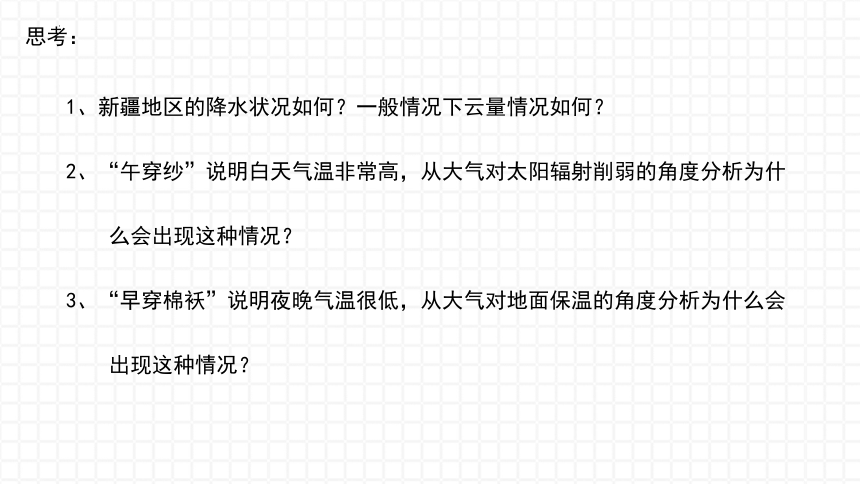 思考：

1、新疆地区的降水状况如何？一般情况下云量情况如何？

2、“午穿纱”说明白天气温非常高，从大气对太阳辐射削弱的角度分析为什么会出现这种情况？

3、“早穿棉袄”说明夜晚气温很低，从大气对地面保温的角度分析为什么会出现这种情况？